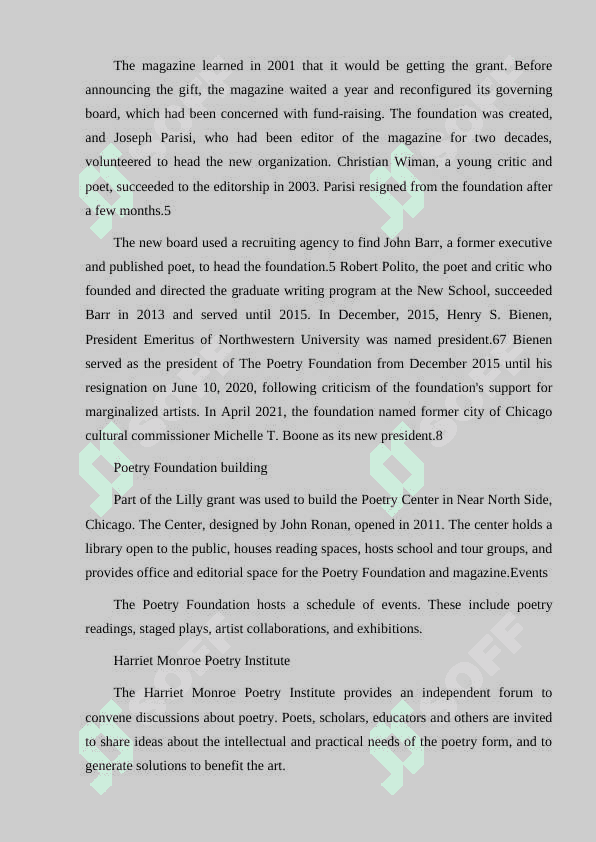 The magazine learned in 2001 that it would be getting the grant. Before announcing the gift, the magazine waited a year and reconfigured its governing board, which had been concerned with fund-raising. The foundation was created, and Joseph Parisi, who had been editor of the magazine for two decades, volunteered to head the new organization. Christian Wiman, a young critic and poet, succeeded to the editorship in 2003. Parisi resigned from the foundation after a few months.5

The new board used a recruiting agency to find John Barr, a former executive and published poet, to head the foundation.5 Robert Polito, the poet and critic who founded and directed the graduate writing program at the New School, succeeded Barr in 2013 and served until 2015. In December, 2015, Henry S. Bienen, President Emeritus of Northwestern University was named president.67 Bienen served as the president of The Poetry Foundation from December 2015 until his resignation on June 10, 2020, following criticism of the foundation's support for marginalized artists. In April 2021, the foundation named former city of Chicago cultural commissioner Michelle T. Boone as its new president.8

Poetry Foundation building

Part of the Lilly grant was used to build the Poetry Center in Near North Side, Chicago. The Center, designed by John Ronan, opened in 2011. The center holds a library open to the public, houses reading spaces, hosts school and tour groups, and provides office and editorial space for the Poetry Foundation and magazine.Events

The Poetry Foundation hosts a schedule of events. These include poetry readings, staged plays, artist collaborations, and exhibitions.

Harriet Monroe Poetry Institute

The Harriet Monroe Poetry Institute provides an independent forum to convene discussions about poetry. Poets, scholars, educators and others are invited to share ideas about the intellectual and practical needs of the poetry form, and to generate solutions to benefit the art.